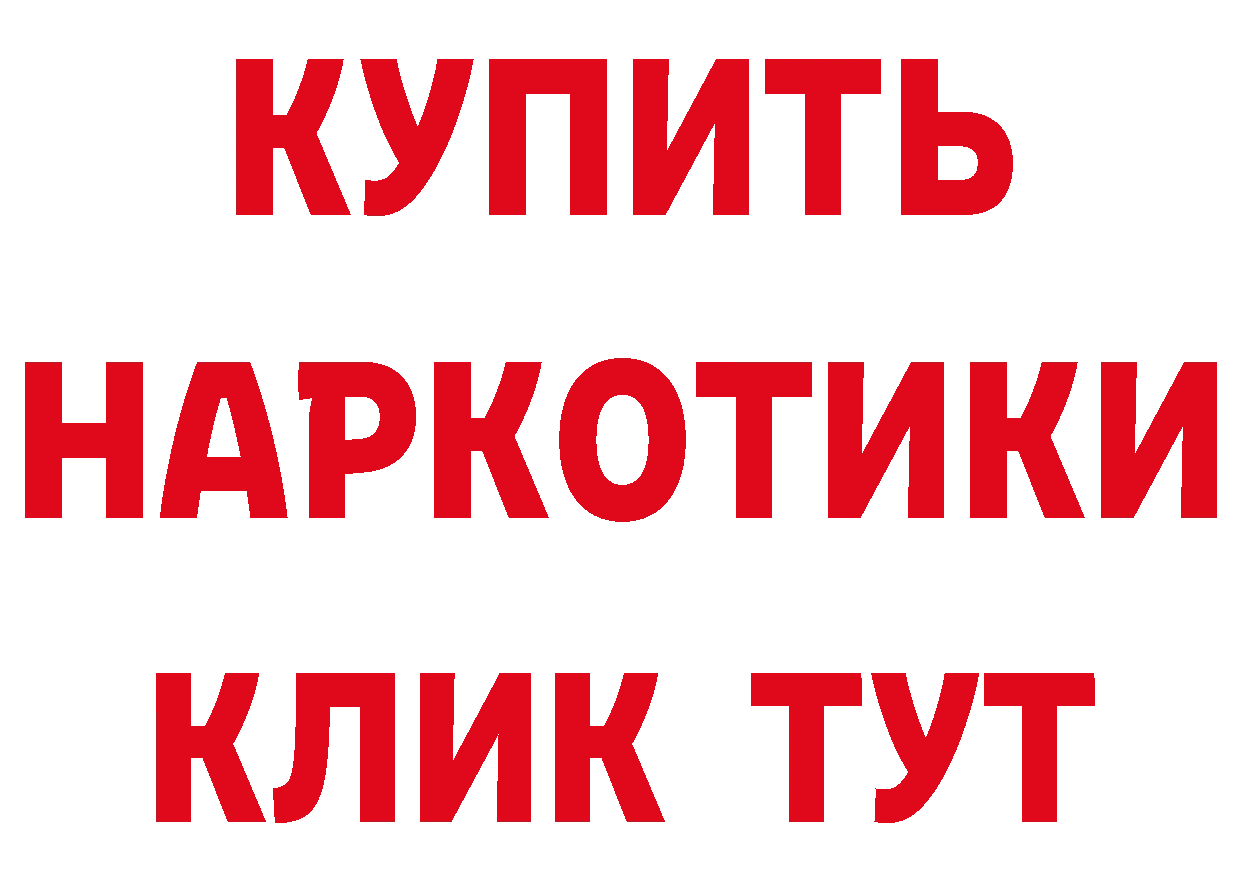 КУПИТЬ
НАРКОТИКИ
КЛИК ТУТ